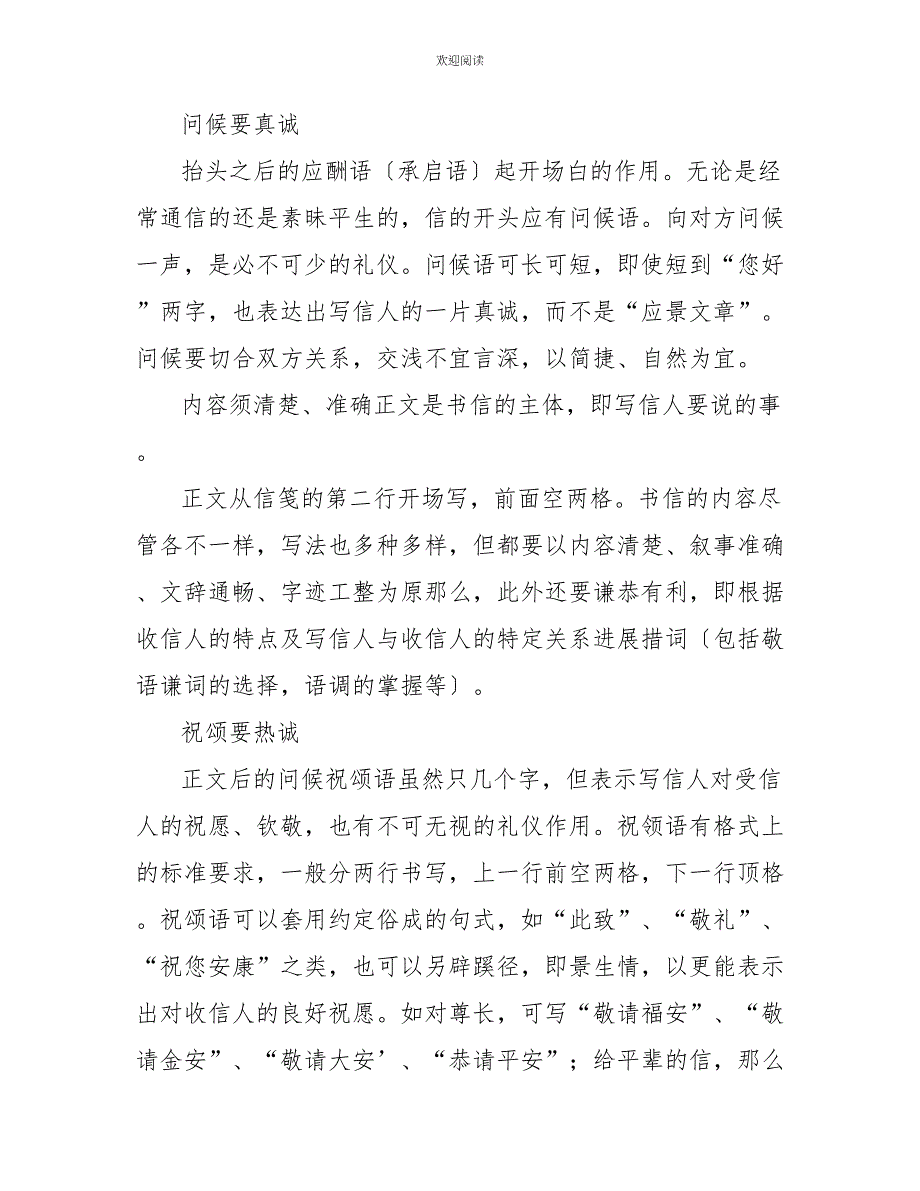 欢迎阅读

问候要真诚

抬头之后的应酬语〔承启语〕起开场白的作用。无论是经常通信的还是素昧平生的，信的开头应有问候语。向对方问候一声，是必不可少的礼仪。问候语可长可短，即使短到“您好”两字，也表达出写信人的一片真诚，而不是“应景文章”。问候要切合双方关系，交浅不宜言深，以简捷、自然为宜。

内容须清楚、准确正文是书信的主体，即写信人要说的事。

正文从信笺的第二行开场写，前面空两格。书信的内容尽管各不一样，写法也多种多样，但都要以内容清楚、叙事准确、文辞通畅、字迹工整为原那么，此外还要谦恭有利，即根据收信人的特点及写信人与收信人的特定关系进展措词〔包括敬语谦词的选择，语调的掌握等〕。

祝颂要热诚

正文后的问候祝颂语虽然只几个字，但表示写信人对受信人的祝愿、钦敬，也有不可无视的礼仪作用。祝领语有格式上的标准要求，一般分两行书写，上一行前空两格，下一行顶格。祝颂语可以套用约定俗成的句式，如“此致”、“敬礼”、“祝您安康”之类，也可以另辟蹊径，即景生情，以更能表示出对收信人的良好祝愿。如对尊长，可写“敬请福安”、“敬请金安”、“敬请大安’、“恭请平安”；给平辈的信，那么